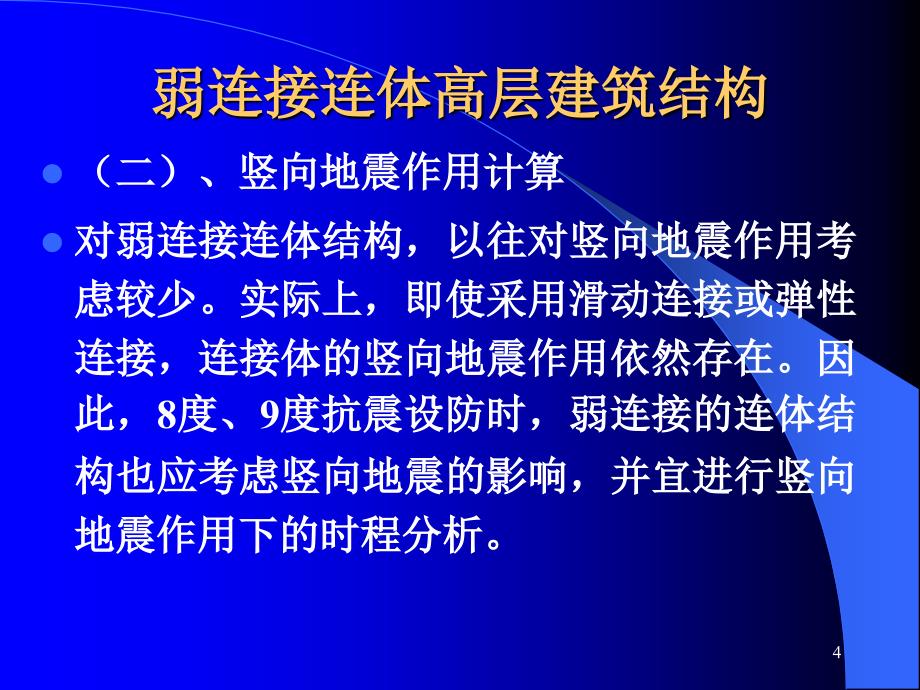 弱连接连体高层建筑结构

（二）、竖向地震作用计算

对弱连接连体结构，以往对竖向地震作用考虑较少。实际上，即使采用滑动连接或弹性连接，连接体的竖向地震作用依然存在。因此，8度、9度抗震设防时，弱连接的连体结构也应考虑竖向地震的影响，并宜进行竖向地震作用下的时程分析。

4